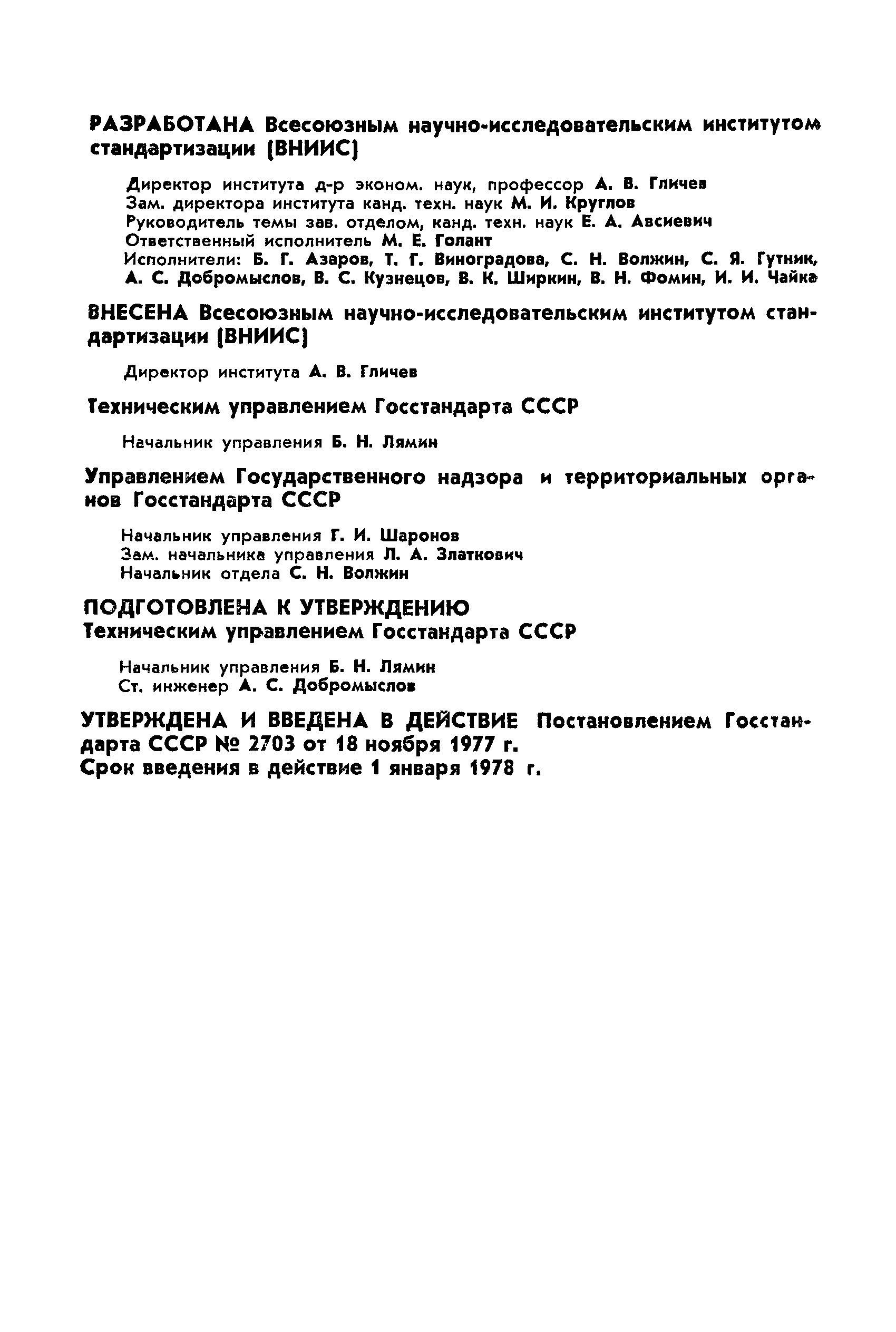 РАЗРАБОТАНА Всесоюзным научно-исследовательским институтом стандартизации (ВНИИС)

Директор института д-р эконом. наук, профессор А. В. Гличев
Зам. директора института канд. техн. наук М. И. Круглов
Руководитель темы зав. отделом, канд. техн. наук Е. А. Авсиевич
Ответственный исполнитель М. Е. Голант
Исполнители: Б. Г. Азаров, Т. Г. Виноградова, С. Н. Волжин, С. Я. Гутник, А. С. Добромыслов, В. С. Кузнецов, В. К. Ширкин, В. Н. Фомин, И. И. Чайка

ВНЕСЕНА Всесоюзным научно-исследовательским институтом стандартизации (ВНИИС)

Директор института А. В. Гличев

Техническим управлением Госстандарта СССР

Начальник управления Б. Н. Лямин

Управлением Государственного надзора и территориальных органов Госстандарта СССР

Начальник управления Г. И. Шаронов
Зам. начальника управления Л. А. Златкович
Начальник отдела С. Н. Волжин

ПОДГОТОВЛЕНА К УТВЕРЖДЕНИЮ
Техническим управлением Госстандарта СССР

Начальник управления Б. Н. Лямин
Ст. инженер А. С. Добромыслов

УТВЕРЖДЕНА И ВВЕДЕНА В ДЕЙСТВИЕ Постановлением Госстандарта СССР № 2703 от 18 ноября 1977 г.
Срок введения в действие 1 января 1978 г.